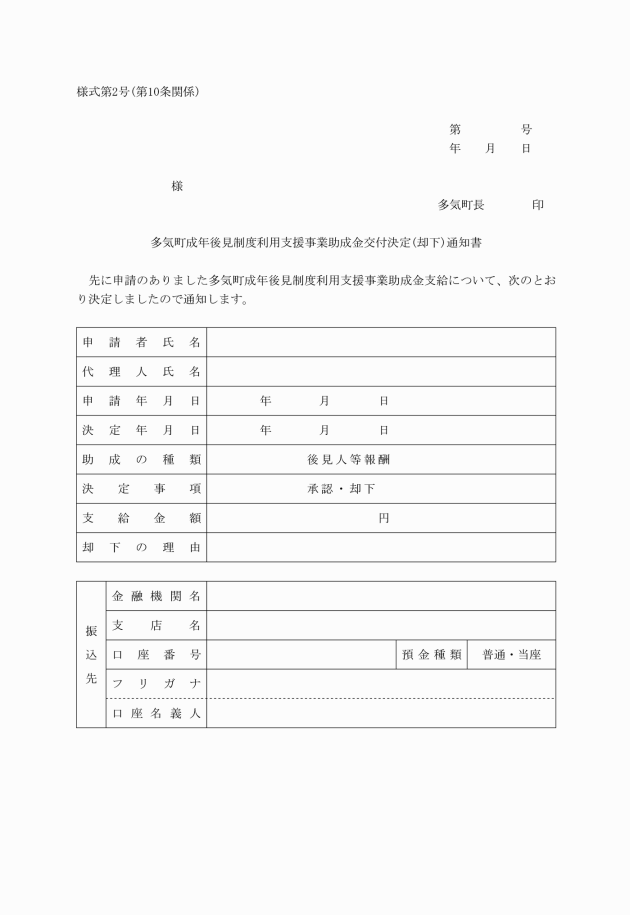 様式第2号(第10条関係)

第　　　　号
年　　月　　日

様

多気町長　　　　印

多気町成年後見制度利用支援事業助成金交付決定(却下)通知書

先に申請のありました多気町成年後見制度利用支援事業助成金支給について、次のとおり決定しましたので通知します。

| 申請者氏名 | |
|---|---|
| 代理人氏名 | |
| 申請年月日 | 年　　月　　日 |
| 決定年月日 | 年　　月　　日 |
| 助成の種類 | 後見人等報酬 |
| 決定事項 | 承認・却下 |
| 支給金額 | 円 |
| 却下の理由 | |

| 振込先 | 金融機関名 | | | |
|---|---|---|---|---|
| | 支店名 | | | |
| | 口座番号 | | 預金種類 | 普通・当座 |
| | フリガナ | | | |
| | 口座名義人 | | | |